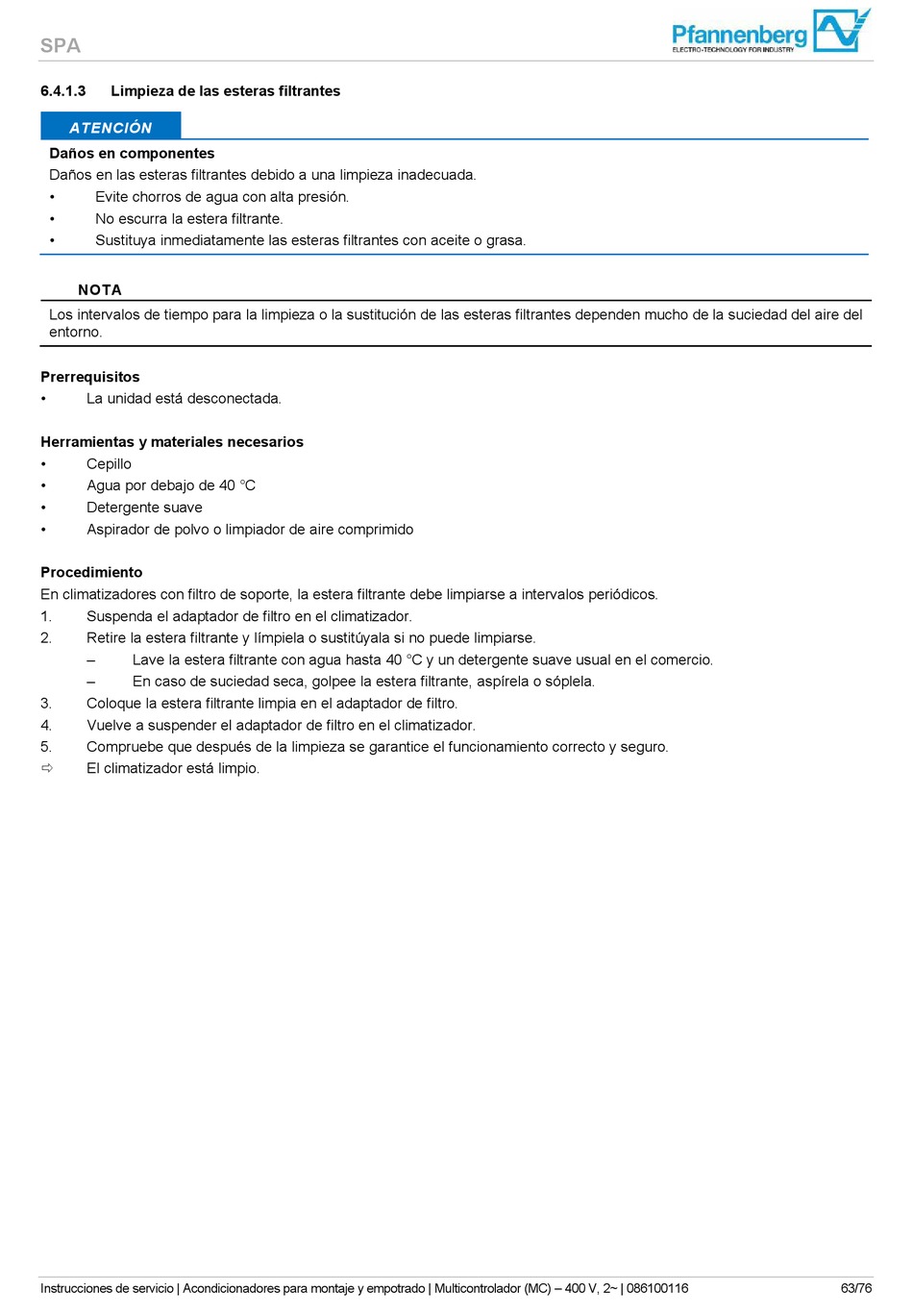 SPA

Pfannenberg
ELECTRO-TECHNOLOGY FOR INDUSTRY

6.4.1.3 Limpieza de las esteras filtrantes

ATENCIÓN

Daños en componentes
Daños en las esteras filtrantes debido a una limpieza inadecuada.
• Evite chorros de agua con alta presión.
• No escurra la estera filtrante.
• Sustituya inmediatamente las esteras filtrantes con aceite o grasa.

NOTA

Los intervalos de tiempo para la limpieza o la sustitución de las esteras filtrantes dependen mucho de la suciedad del aire del entorno.

Prerrequisitos
• La unidad está desconectada.

Herramientas y materiales necesarios
• Cepillo
• Agua por debajo de 40 °C
• Detergente suave
• Aspirador de polvo o limpiador de aire comprimido

Procedimiento
En climatizadores con filtro de soporte, la estera filtrante debe limpiarse a intervalos periódicos.
1. Suspenda el adaptador de filtro en el climatizador.
2. Retire la estera filtrante y límpiela o sustitúyala si no puede limpiarse.
– Lave la estera filtrante con agua hasta 40 °C y un detergente suave usual en el comercio.
– En caso de suciedad seca, golpee la estera filtrante, aspírela o sóplela.
3. Coloque la estera filtrante limpia en el adaptador de filtro.
4. Vuelve a suspender el adaptador de filtro en el climatizador.
5. Compruebe que después de la limpieza se garantice el funcionamiento correcto y seguro.
⇨ El climatizador está limpio.

Instrucciones de servicio | Acondicionadores para montaje y empotrado | Multicontrolador (MC) – 400 V, 2~ | 086100116 63/76